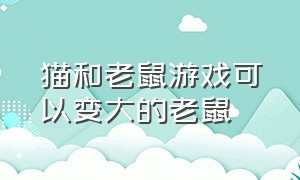 猫和老鼠游戏可以变大的老鼠